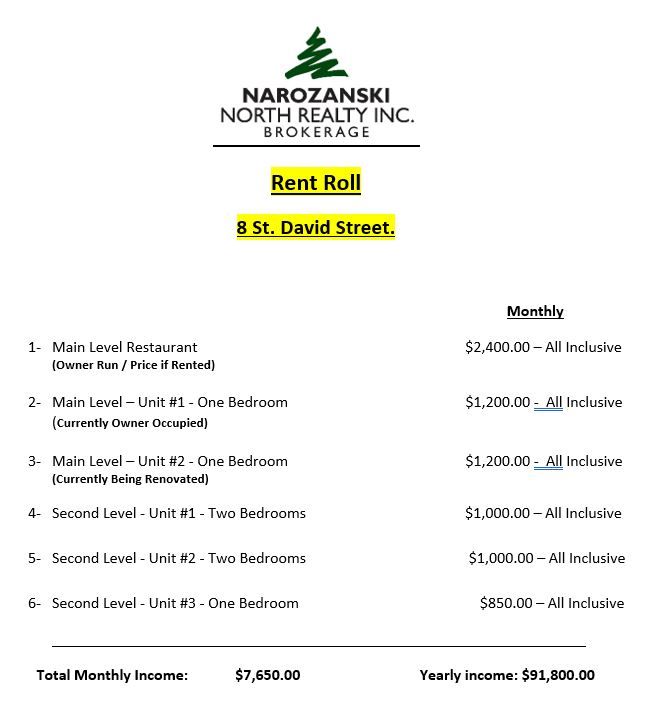 NAROZANSKI
NORTH REALTY INC.
BROKERAGE

Rent Roll

8 St. David Street.

Monthly

1- Main Level Restaurant $2,400.00 – All Inclusive
(Owner Run / Price if Rented)

2- Main Level – Unit #1 - One Bedroom $1,200.00 - All Inclusive
(Currently Owner Occupied)

3- Main Level – Unit #2 - One Bedroom $1,200.00 - All Inclusive
(Currently Being Renovated)

4- Second Level - Unit #1 - Two Bedrooms $1,000.00 – All Inclusive

5- Second Level - Unit #2 - Two Bedrooms $1,000.00 – All Inclusive

6- Second Level - Unit #3 - One Bedroom $850.00 – All Inclusive

Total Monthly Income: $7,650.00 Yearly income: $91,800.00